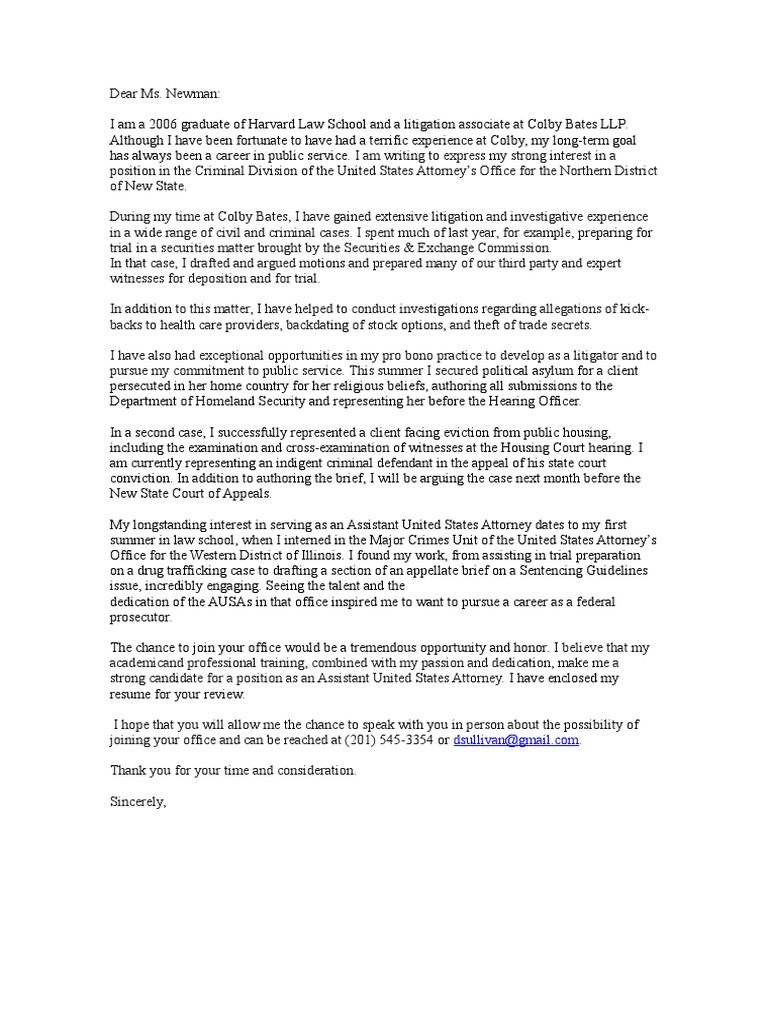 Dear Ms. Newman:

I am a 2006 graduate of Harvard Law School and a litigation associate at Colby Bates LLP. Although I have been fortunate to have had a terrific experience at Colby, my long-term goal has always been a career in public service. I am writing to express my strong interest in a position in the Criminal Division of the United States Attorney's Office for the Northern District of New State.

During my time at Colby Bates, I have gained extensive litigation and investigative experience in a wide range of civil and criminal cases. I spent much of last year, for example, preparing for trial in a securities matter brought by the Securities & Exchange Commission.
In that case, I drafted and argued motions and prepared many of our third party and expert witnesses for deposition and for trial.

In addition to this matter, I have helped to conduct investigations regarding allegations of kickbacks to health care providers, backdating of stock options, and theft of trade secrets.

I have also had exceptional opportunities in my pro bono practice to develop as a litigator and to pursue my commitment to public service. This summer I secured political asylum for a client persecuted in her home country for her religious beliefs, authoring all submissions to the Department of Homeland Security and representing her before the Hearing Officer.

In a second case, I successfully represented a client facing eviction from public housing, including the examination and cross-examination of witnesses at the Housing Court hearing. I am currently representing an indigent criminal defendant in the appeal of his state court conviction. In addition to authoring the brief, I will be arguing the case next month before the New State Court of Appeals.

My longstanding interest in serving as an Assistant United States Attorney dates to my first summer in law school, when I interned in the Major Crimes Unit of the United States Attorney's Office for the Western District of Illinois. I found my work, from assisting in trial preparation on a drug trafficking case to drafting a section of an appellate brief on a Sentencing Guidelines issue, incredibly engaging. Seeing the talent and the
dedication of the AUSAs in that office inspired me to want to pursue a career as a federal prosecutor.

The chance to join your office would be a tremendous opportunity and honor. I believe that my academicand professional training, combined with my passion and dedication, make me a strong candidate for a position as an Assistant United States Attorney. I have enclosed my resume for your review.

I hope that you will allow me the chance to speak with you in person about the possibility of joining your office and can be reached at (201) 545-3354 or dsullivan@gmail.com.

Thank you for your time and consideration.

Sincerely,